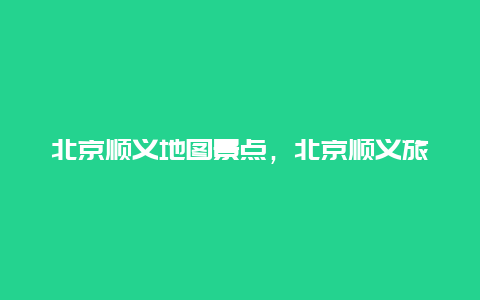 北京顺义地图景点，北京顺义旅